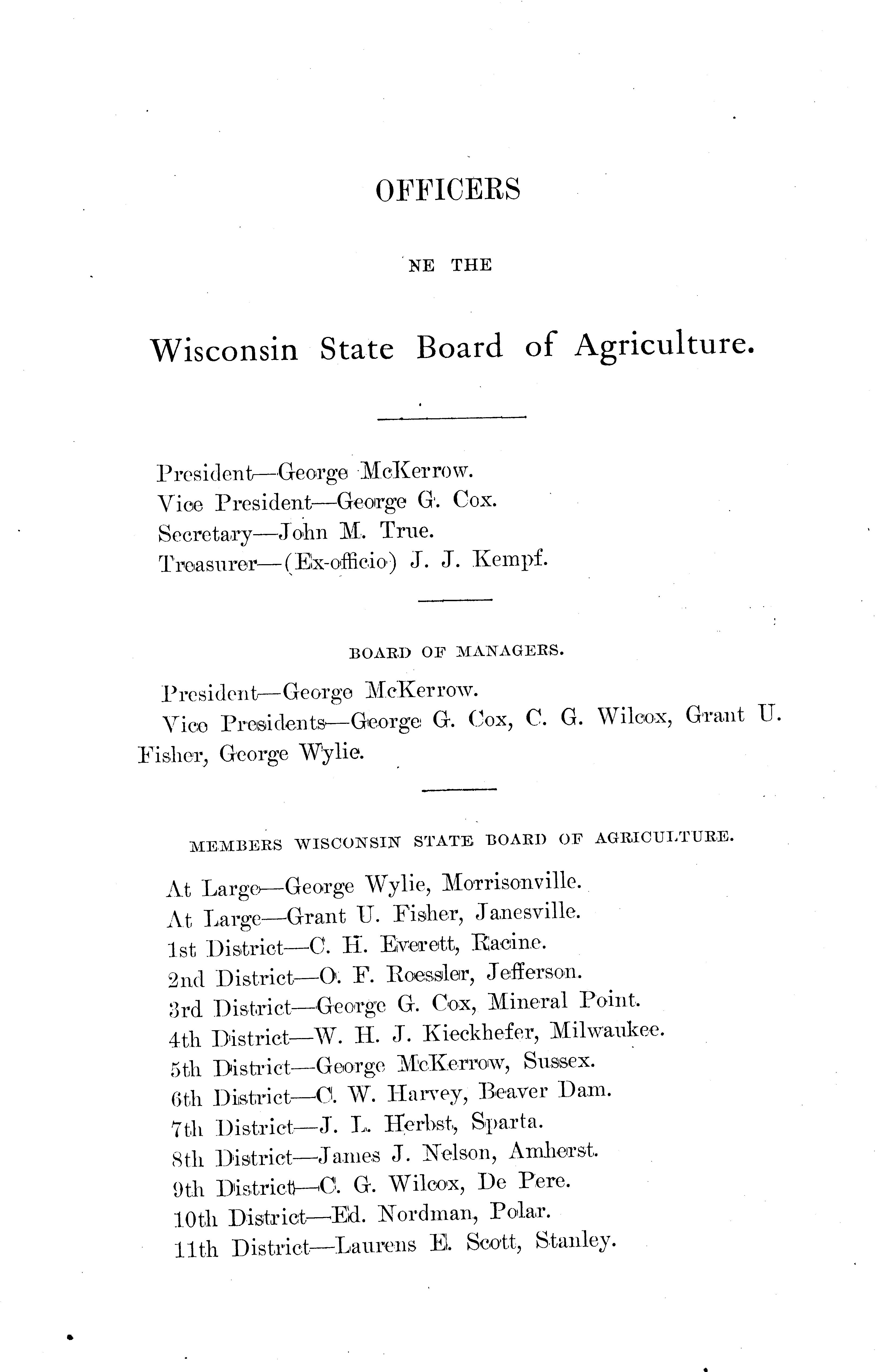 OFFICERS

NE THE

Wisconsin State Board of Agriculture.

President—George McKerrow.
Vice President—George G. Cox.
Secretary—John M. True.
Treasurer—(Ex-officio) J. J. Kempf.

BOARD OF MANAGERS.

President—George McKerrow.
Vice Presidents—George G. Cox, C. G. Wilcox, Grant U. Fisher, George Wylie.

MEMBERS WISCONSIN STATE BOARD OF AGRICULTURE.

At Large—George Wylie, Morrisonville.
At Large—Grant U. Fisher, Janesville.
1st District—C. H. Everett, Racine.
2nd District—O. F. Roessler, Jefferson.
3rd District—George G. Cox, Mineral Point.
4th District—W. H. J. Kieckhefer, Milwaukee.
5th District—George McKerrow, Sussex.
6th District—C. W. Harvey, Beaver Dam.
7th District—J. L. Herbst, Sparta.
8th District—James J. Nelson, Amherst.
9th District—C. G. Wilcox, De Pere.
10th District—Ed. Nordman, Polar.
11th District—Laurens E. Scott, Stanley.